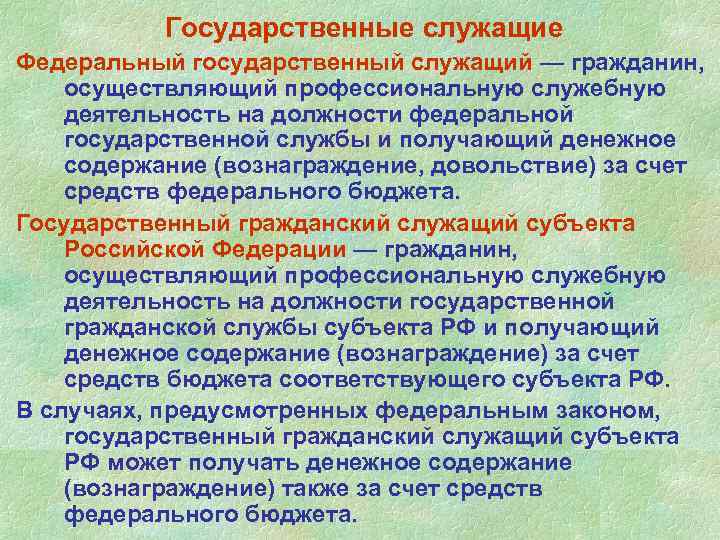 Государственные служащие

Федеральный государственный служащий — гражданин, осуществляющий профессиональную служебную деятельность на должности федеральной государственной службы и получающий денежное содержание (вознаграждение, довольствие) за счет средств федерального бюджета.

Государственный гражданский служащий субъекта Российской Федерации — гражданин, осуществляющий профессиональную служебную деятельность на должности государственной гражданской службы субъекта РФ и получающий денежное содержание (вознаграждение) за счет средств бюджета соответствующего субъекта РФ.

В случаях, предусмотренных федеральным законом, государственный гражданский служащий субъекта РФ может получать денежное содержание (вознаграждение) также за счет средств федерального бюджета.